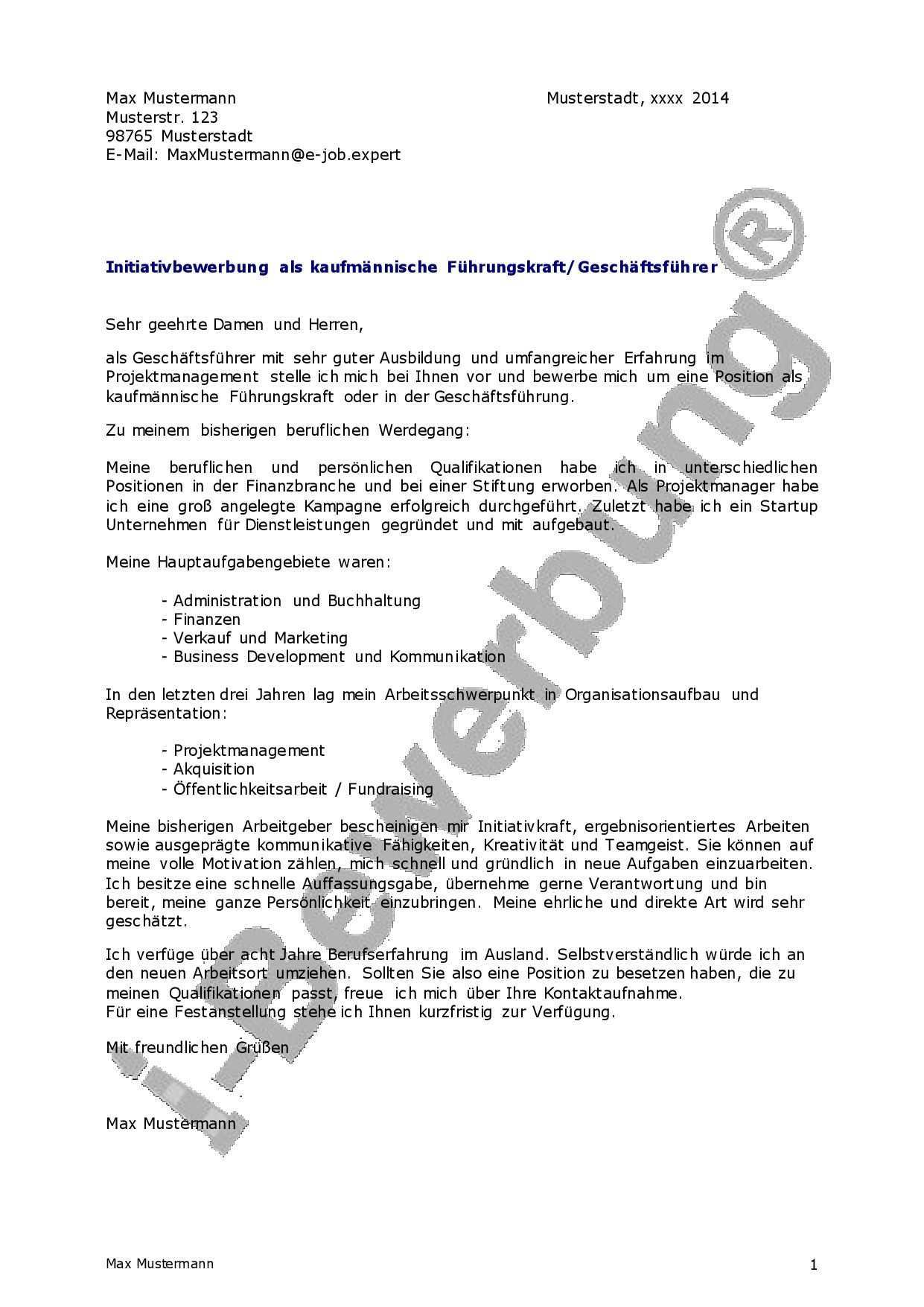 Max Mustermann
Musterstr. 123
98765 Musterstadt
E-Mail: MaxMustermann@e-job.expert

Musterstadt, xxxx 2014

Initiativbewerbung als kaufmännische Führungskraft/Geschäftsführer

Sehr geehrte Damen und Herren,

als Geschäftsführer mit sehr guter Ausbildung und umfangreicher Erfahrung im Projektmanagement stelle ich mich bei Ihnen vor und bewerbe mich um eine Position als kaufmännische Führungskraft oder in der Geschäftsführung.

Zu meinem bisherigen beruflichen Werdegang:

Meine beruflichen und persönlichen Qualifikationen habe ich in unterschiedlichen Positionen in der Finanzbranche und bei einer Stiftung erworben. Als Projektmanager habe ich eine groß angelegte Kampagne erfolgreich durchgeführt. Zuletzt habe ich ein Startup Unternehmen für Dienstleistungen gegründet und mit aufgebaut.

Meine Hauptaufgabengebiete waren:

- Administration und Buchhaltung
- Finanzen
- Verkauf und Marketing
- Business Development und Kommunikation

In den letzten drei Jahren lag mein Arbeitsschwerpunkt in Organisationsaufbau und Repräsentation:

- Projektmanagement
- Akquisition
- Öffentlichkeitsarbeit / Fundraising

Meine bisherigen Arbeitgeber bescheinigen mir Initiativkraft, ergebnisorientiertes Arbeiten sowie ausgeprägte kommunikative Fähigkeiten, Kreativität und Teamgeist. Sie können auf meine volle Motivation zählen, mich schnell und gründlich in neue Aufgaben einzuarbeiten. Ich besitze eine schnelle Auffassungsgabe, übernehme gerne Verantwortung und bin bereit, meine ganze Persönlichkeit einzubringen. Meine ehrliche und direkte Art wird sehr geschätzt.

Ich verfüge über acht Jahre Berufserfahrung im Ausland. Selbstverständlich würde ich an den neuen Arbeitsort umziehen. Sollten Sie also eine Position zu besetzen haben, die zu meinen Qualifikationen passt, freue ich mich über Ihre Kontaktaufnahme.
Für eine Festanstellung stehe ich Ihnen kurzfristig zur Verfügung.

Mit freundlichen Grüßen

Max Mustermann

Max Mustermann
1

i-Bewerbung®